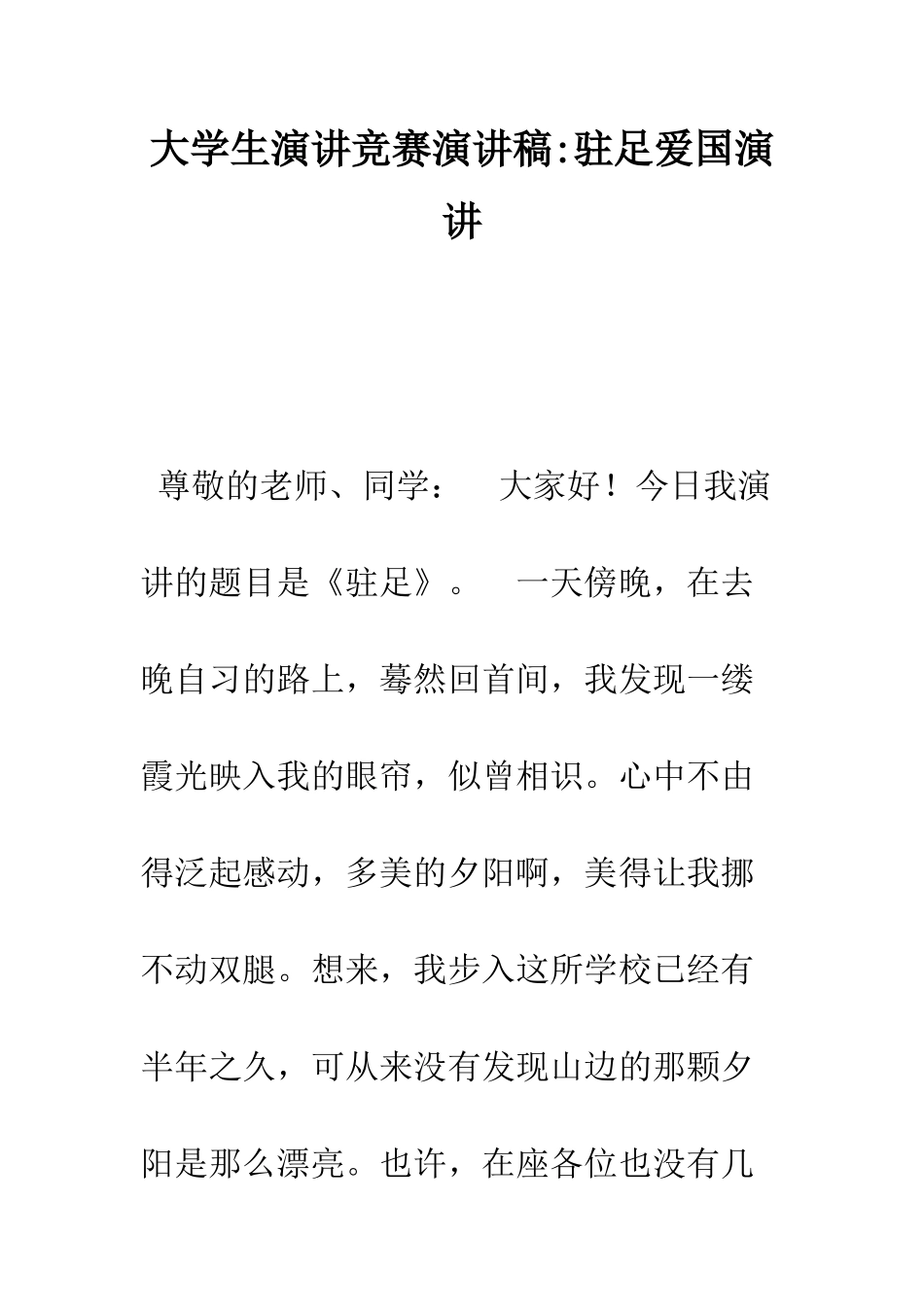 大学生演讲竞赛演讲稿:驻足爱国演讲

尊敬的老师、同学：　大家好！今日我演讲的题目是《驻足》。　一天傍晚，在去晚自习的路上，蓦然回首间，我发现一缕霞光映入我的眼帘，似曾相识。心中不由得泛起感动，多美的夕阳啊，美得让我挪不动双腿。想来，我步入这所学校已经有半年之久，可从来没有发现山边的那颗夕阳是那么漂亮。也许，在座各位也没有几